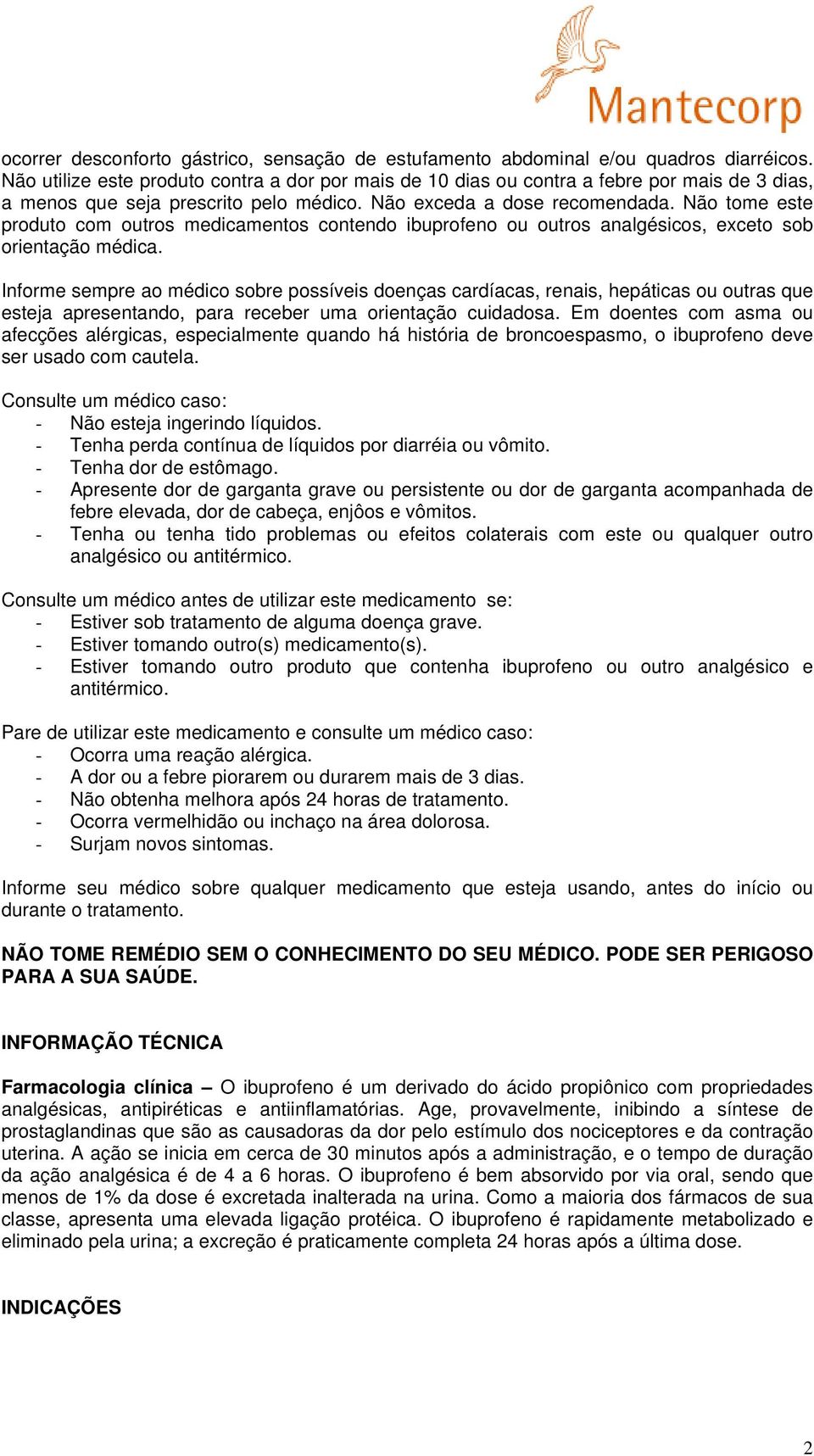 Mantecorp

ocorrer desconforto gástrico, sensação de estufamento abdominal e/ou quadros diarréicos. Não utilize este produto contra a dor por mais de 10 dias ou contra a febre por mais de 3 dias, a menos que seja prescrito pelo médico. Não exceda a dose recomendada. Não tome este produto com outros medicamentos contendo ibuprofeno ou outros analgésicos, exceto sob orientação médica.

Informe sempre ao médico sobre possíveis doenças cardíacas, renais, hepáticas ou outras que esteja apresentando, para receber uma orientação cuidadosa. Em doentes com asma ou afecções alérgicas, especialmente quando há história de broncoespasmo, o ibuprofeno deve ser usado com cautela.

Consulte um médico caso:
- Não esteja ingerindo líquidos.
- Tenha perda contínua de líquidos por diarréia ou vômito.
- Tenha dor de estômago.
- Apresente dor de garganta grave ou persistente ou dor de garganta acompanhada de febre elevada, dor de cabeça, enjôos e vômitos.
- Tenha ou tenha tido problemas ou efeitos colaterais com este ou qualquer outro analgésico ou antitérmico.

Consulte um médico antes de utilizar este medicamento se:
- Estiver sob tratamento de alguma doença grave.
- Estiver tomando outro(s) medicamento(s).
- Estiver tomando outro produto que contenha ibuprofeno ou outro analgésico e antitérmico.

Pare de utilizar este medicamento e consulte um médico caso:
- Ocorra uma reação alérgica.
- A dor ou a febre piorarem ou durarem mais de 3 dias.
- Não obtenha melhora após 24 horas de tratamento.
- Ocorra vermelhidão ou inchaço na área dolorosa.
- Surjam novos sintomas.

Informe seu médico sobre qualquer medicamento que esteja usando, antes do início ou durante o tratamento.

NÃO TOME REMÉDIO SEM O CONHECIMENTO DO SEU MÉDICO. PODE SER PERIGOSO PARA A SUA SAÚDE.

INFORMAÇÃO TÉCNICA

Farmacologia clínica – O ibuprofeno é um derivado do ácido propiônico com propriedades analgésicas, antipiréticas e antiinflamatórias. Age, provavelmente, inibindo a síntese de prostaglandinas que são as causadoras da dor pelo estímulo dos nociceptores e da contração uterina. A ação se inicia em cerca de 30 minutos após a administração, e o tempo de duração da ação analgésica é de 4 a 6 horas. O ibuprofeno é bem absorvido por via oral, sendo que menos de 1% da dose é excretada inalterada na urina. Como a maioria dos fármacos de sua classe, apresenta uma elevada ligação protéica. O ibuprofeno é rapidamente metabolizado e eliminado pela urina; a excreção é praticamente completa 24 horas após a última dose.

INDICAÇÕES

2